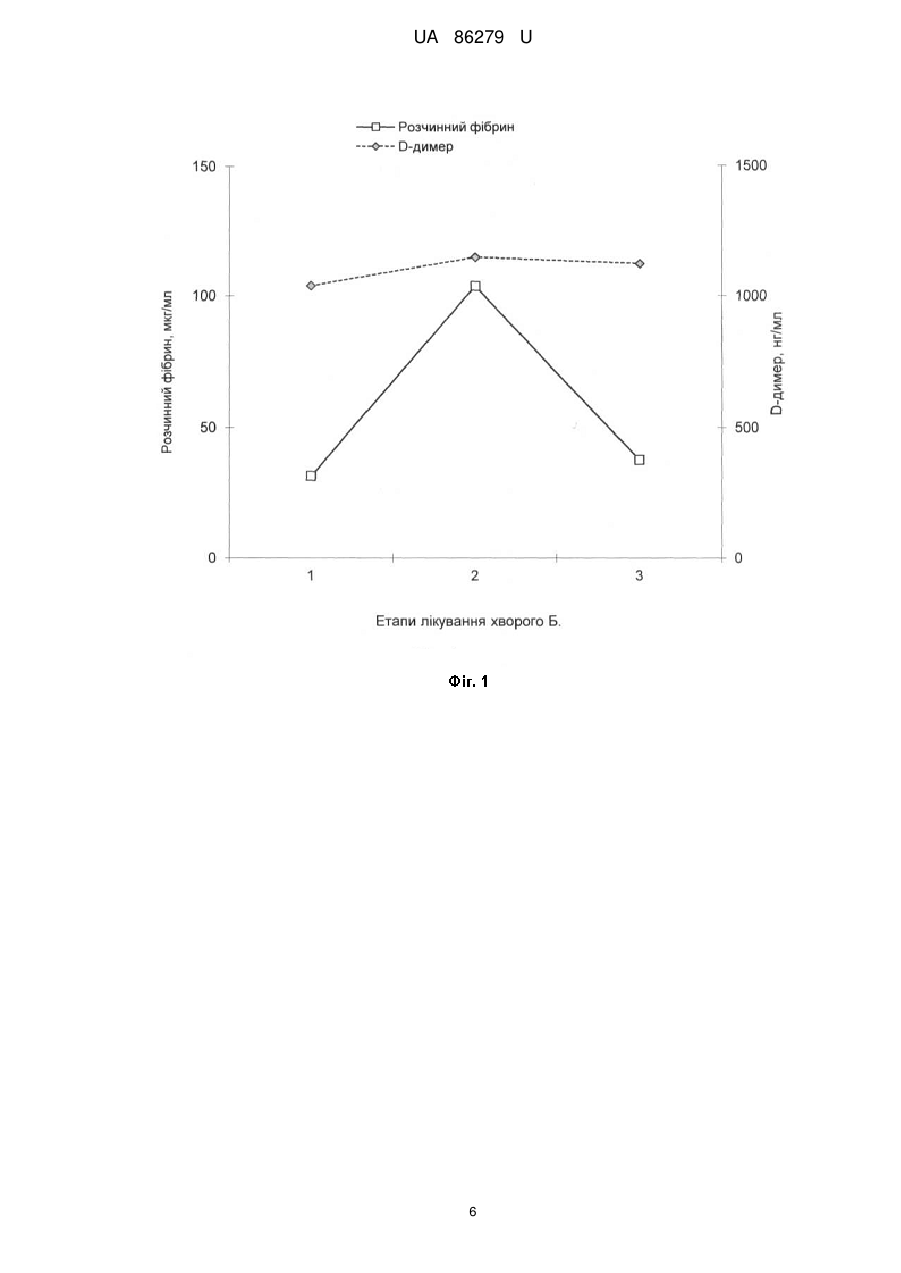 UA 86279 U

Розчинний фібрин
D-димер

150
100
50
0

Розчинний фібрин, мкг/мл

1500
1000
500
0

D-димер, нг/мл

1
2
3

Етапи лікування хворого Б.

Фіг. 1

6